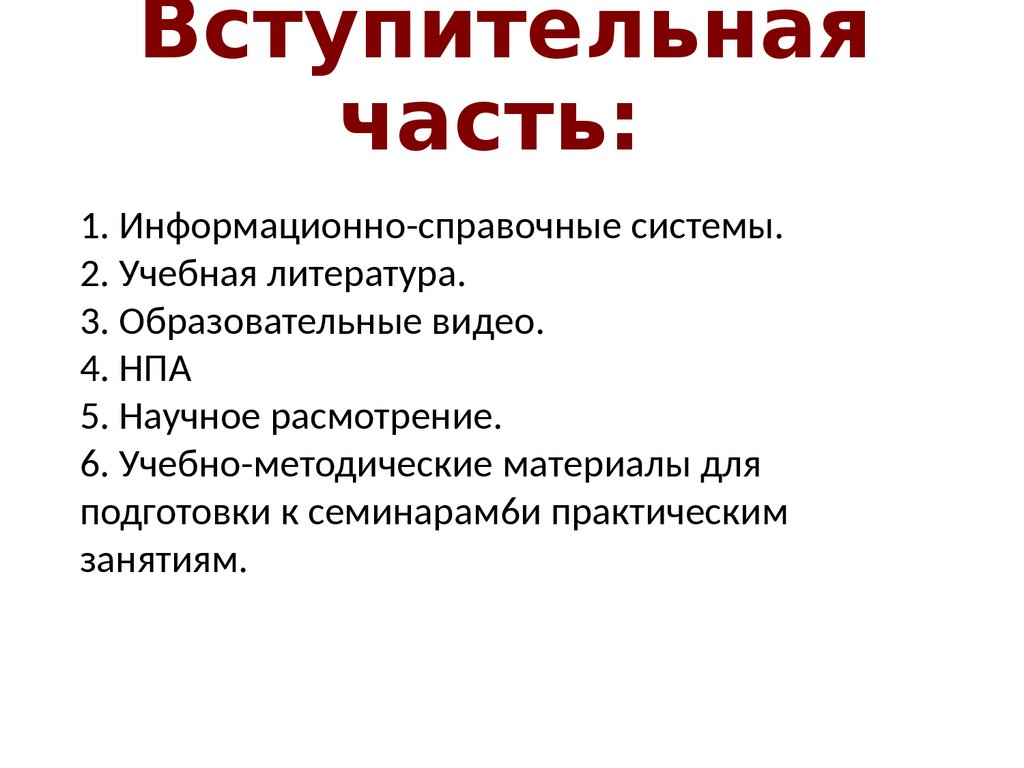 Вступительная часть:

1. Информационно-справочные системы.
2. Учебная литература.
3. Образовательные видео.
4. НПА
5. Научное расмотрение.
6. Учебно-методические материалы для подготовки к семинарам6и практическим занятиям.